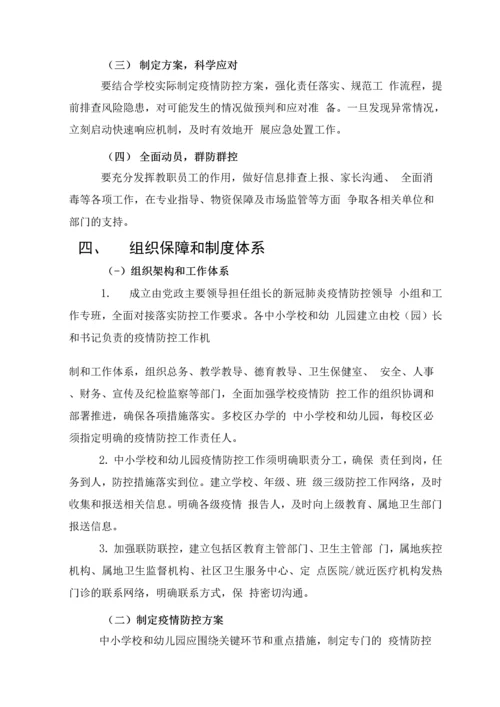 （三） 制定方案，科学应对

要结合学校实际制定疫情防控方案，强化责任落实、规范工 作流程，提前排查风险隐患，对可能发生的情况做预判和应对准 备。一旦发现异常情况，立刻启动快速响应机制，及时有效地开 展应急处置工作。

（四） 全面动员，群防群控

要充分发挥教职员工的作用，做好信息排查上报、家长沟通、 全面消毒等各项工作，在专业指导、物资保障及市场监管等方面 争取各相关单位和部门的支持。

四、 组织保障和制度体系

（一）组织架构和工作体系

1. 成立由党政主要领导担任组长的新冠肺炎疫情防控领导 小组和工作专班，全面对接落实防控工作要求。各中小学校和幼 儿园建立由校（园）长和书记负责的疫情防控工作机

制和工作体系，组织总务、教学教导、德育教导、卫生保健室、 安全、人事、财务、宣传及纪检监察等部门，全面加强学校疫情防 控工作的组织协调和部署推进，确保各项措施落实。多校区办学的 中小学校和幼儿园，每校区必须指定明确的疫情防控工作责任人。

2. 中小学校和幼儿园疫情防控工作须明确职责分工，确保 责任到岗，任务到人，防控措施落实到位。建立学校、年级、班 级三级防控工作网络，及时收集和报送相关信息。明确各级疫情 报告人，及时向上级教育、属地卫生部门报送信息。

3. 加强联防联控，建立包括区教育主管部门、卫生主管部 门，属地疾控机构、属地卫生监督机构、社区卫生服务中心、定 点医院/就近医疗机构发热门诊的联系网络，明确联系方式，保 持密切沟通。

（二）制定疫情防控方案

中小学校和幼儿园应围绕关键环节和重点措施，制定专门的 疫情防控